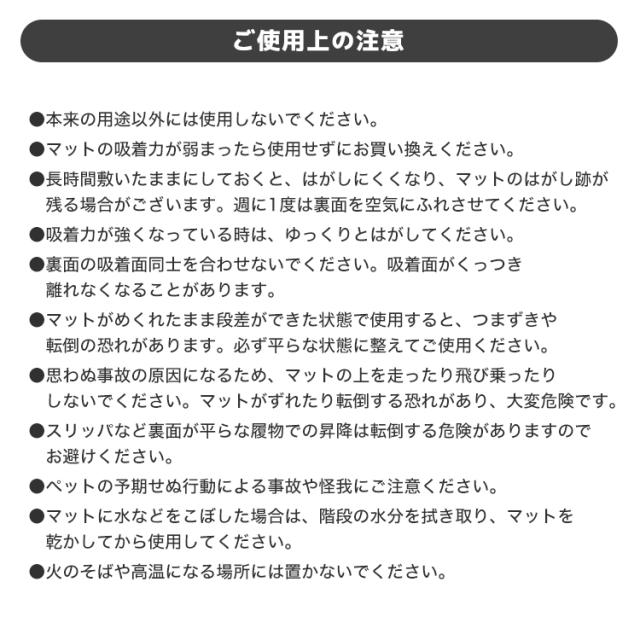 ご使用上の注意

●本来の用途以外には使用しないでください。

●マットの吸着力が弱まったら使用せずにお買い換えください。

●長時間敷いたままにしておくと、はがしにくくなり、マットのはがし跡が残る場合がございます。週に1度は裏面を空気にふれさせてください。

●吸着力が強くなっている時は、ゆっくりとはがしてください。

●裏面の吸着面同士を合わせないでください。吸着面がくっつき離れなくなることがあります。

●マットがめくれたまま段差ができた状態で使用すると、つまずきや転倒の恐れがあります。必ず平らな状態に整えてご使用ください。

●思わぬ事故の原因になるため、マットの上を走ったり飛び乗ったりしないでください。マットがずれたり転倒する恐れがあり、大変危険です。

●スリッパなど裏面が平らな履物での昇降は転倒する危険がありますのでお避けください。

●ペットの予期せぬ行動による事故や怪我にご注意ください。

●マットに水などをこぼした場合は、階段の水分を拭き取り、マットを乾かしてから使用してください。

●火のそばや高温になる場所には置かないでください。